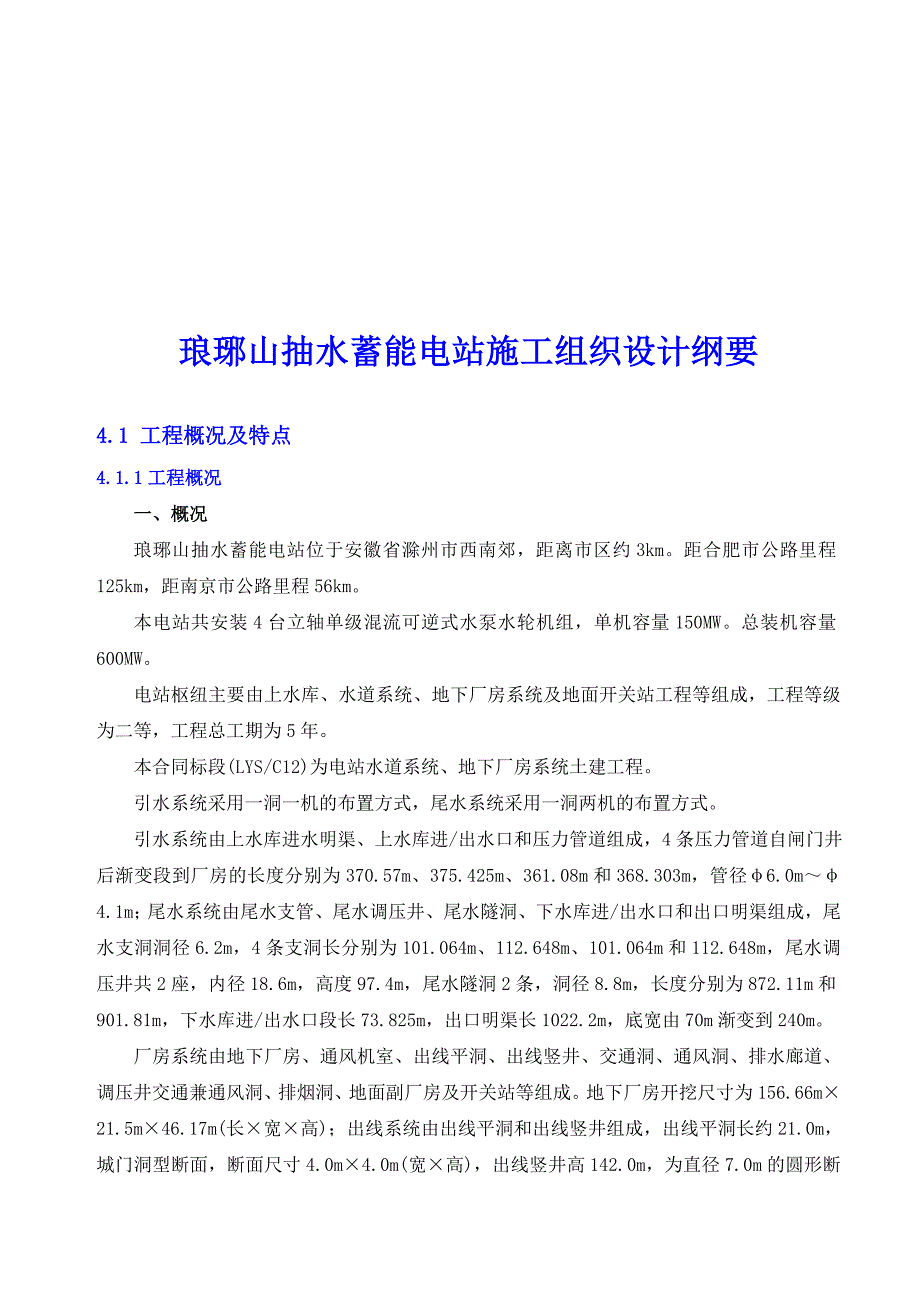 琅琊山抽水蓄能电站施工组织设计纲要

4.1 工程概况及特点

4.1.1 工程概况

一、概况

琅琊山抽水蓄能电站位于安徽省滁州市西南郊，距离市区约 3km。距合肥市公路里程 125km，距南京市公路里程 56km。

本电站共安装 4 台立轴单级混流可逆式水泵水轮机组，单机容量 150MW。总装机容量 600MW。

电站枢纽主要由上水库、水道系统、地下厂房系统及地面开关站工程等组成，工程等级为二等，工程总工期为 5 年。

本合同标段(LYS/C12)为电站水道系统、地下厂房系统土建工程。

引水系统采用一洞一机的布置方式，尾水系统采用一洞两机的布置方式。

引水系统由上水库进水明渠、上水库进/出水口和压力管道组成，4 条压力管道自闸门井后渐变段到厂房的长度分别为 370.57m、375.425m、361.08m 和 368.303m，管径φ6.0m～φ4.1m；尾水系统由尾水支管、尾水调压井、尾水隧洞、下水库进/出水口和出口明渠组成，尾水支洞洞径 6.2m，4 条支洞长分别为 101.064m、112.648m、101.064m 和 112.648m，尾水调压井共 2 座，内径 18.6m，高度 97.4m，尾水隧洞 2 条，洞径 8.8m，长度分别为 872.11m 和 901.81m，下水库进/出水口段长 73.825m，出口明渠长 1022.2m，底宽由 70m 渐变到 240m。

厂房系统由地下厂房、通风机室、出线平洞、出线竖井、交通洞、通风洞、排水廊道、调压井交通兼通风洞、排烟洞、地面副厂房及开关站等组成。地下厂房开挖尺寸为 156.66m×21.5m×46.17m(长×宽×高)；出线系统由出线平洞和出线竖井组成，出线平洞长约 21.0m，城门洞型断面，断面尺寸 4.0m×4.0m(宽×高)，出线竖井高 142.0m，为直径 7.0m 的圆形断